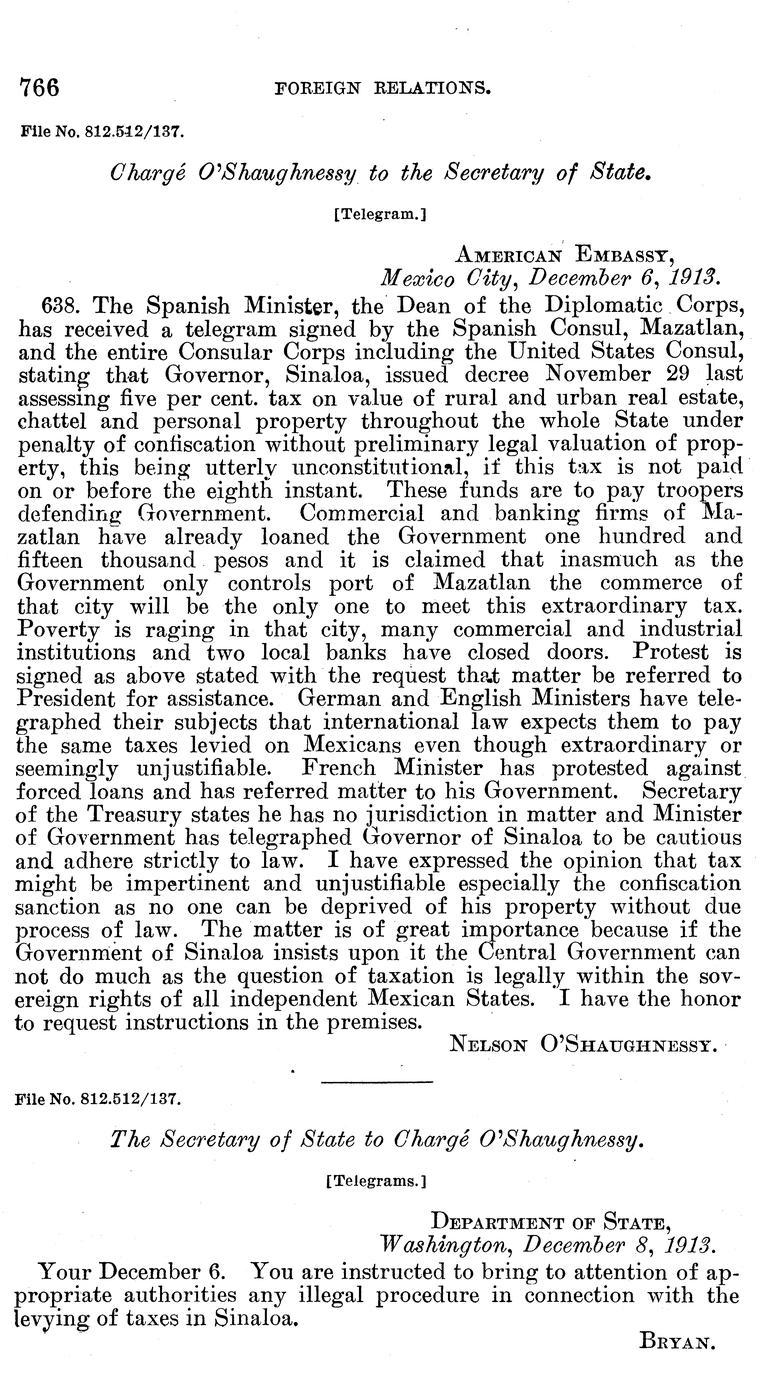 766 FOREIGN RELATIONS.

File No. 812.512/137.

Chargé O'Shaughnessy to the Secretary of State.

[Telegram.]

AMERICAN EMBASSY,
Mexico City, December 6, 1913.

638. The Spanish Minister, the Dean of the Diplomatic Corps, has received a telegram signed by the Spanish Consul, Mazatlan, and the entire Consular Corps including the United States Consul, stating that Governor, Sinaloa, issued decree November 29 last assessing five per cent. tax on value of rural and urban real estate, chattel and personal property throughout the whole State under penalty of confiscation without preliminary legal valuation of property, this being utterly unconstitutional, if this tax is not paid on or before the eighth instant. These funds are to pay troopers defending Government. Commercial and banking firms of Mazatlan have already loaned the Government one hundred and fifteen thousand pesos and it is claimed that inasmuch as the Government only controls port of Mazatlan the commerce of that city will be the only one to meet this extraordinary tax. Poverty is raging in that city, many commercial and industrial institutions and two local banks have closed doors. Protest is signed as above stated with the request that matter be referred to President for assistance. German and English Ministers have telegraphed their subjects that international law expects them to pay the same taxes levied on Mexicans even though extraordinary or seemingly unjustifiable. French Minister has protested against forced loans and has referred matter to his Government. Secretary of the Treasury states he has no jurisdiction in matter and Minister of Government has telegraphed Governor of Sinaloa to be cautious and adhere strictly to law. I have expressed the opinion that tax might be impertinent and unjustifiable especially the confiscation sanction as no one can be deprived of his property without due process of law. The matter is of great importance because if the Government of Sinaloa insists upon it the Central Government can not do much as the question of taxation is legally within the sovereign rights of all independent Mexican States. I have the honor to request instructions in the premises.

NELSON O'SHAUGHNESSY.

File No. 812.512/137.

The Secretary of State to Chargé O'Shaughnessy.

[Telegrams.]

DEPARTMENT OF STATE,
Washington, December 8, 1913.

Your December 6. You are instructed to bring to attention of appropriate authorities any illegal procedure in connection with the levying of taxes in Sinaloa.

BRYAN.